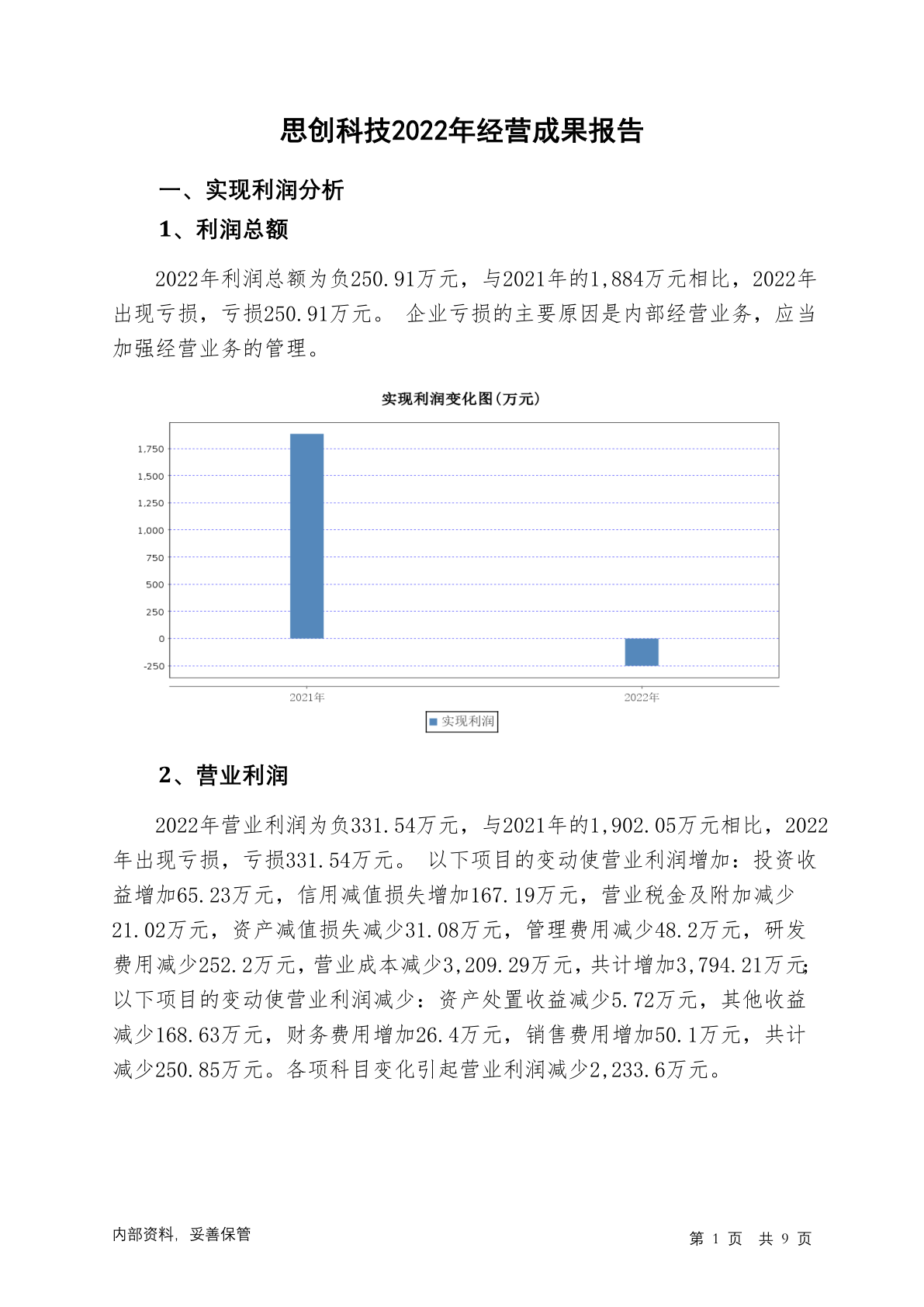 思创科技2022年经营成果报告

一、实现利润分析

1、利润总额

2022年利润总额为负250.91万元，与2021年的1,884万元相比，2022年出现亏损，亏损250.91万元。 企业亏损的主要原因是内部经营业务，应当加强经营业务的管理。

实现利润变化图(万元)

1,750
1,500
1,250
1,000
750
500
250
0
-250

2021年
2022年

实现利润

2、营业利润

2022年营业利润为负331.54万元，与2021年的1,902.05万元相比，2022年出现亏损，亏损331.54万元。 以下项目的变动使营业利润增加：投资收益增加65.23万元，信用减值损失增加167.19万元，营业税金及附加减少21.02万元，资产减值损失减少31.08万元，管理费用减少48.2万元，研发费用减少252.2万元，营业成本减少3,209.29万元，共计增加3,794.21万元；以下项目的变动使营业利润减少：资产处置收益减少5.72万元，其他收益减少168.63万元，财务费用增加26.4万元，销售费用增加50.1万元，共计减少250.85万元。各项科目变化引起营业利润减少2,233.6万元。

内部资料，妥善保管

第 1 页 共 9 页